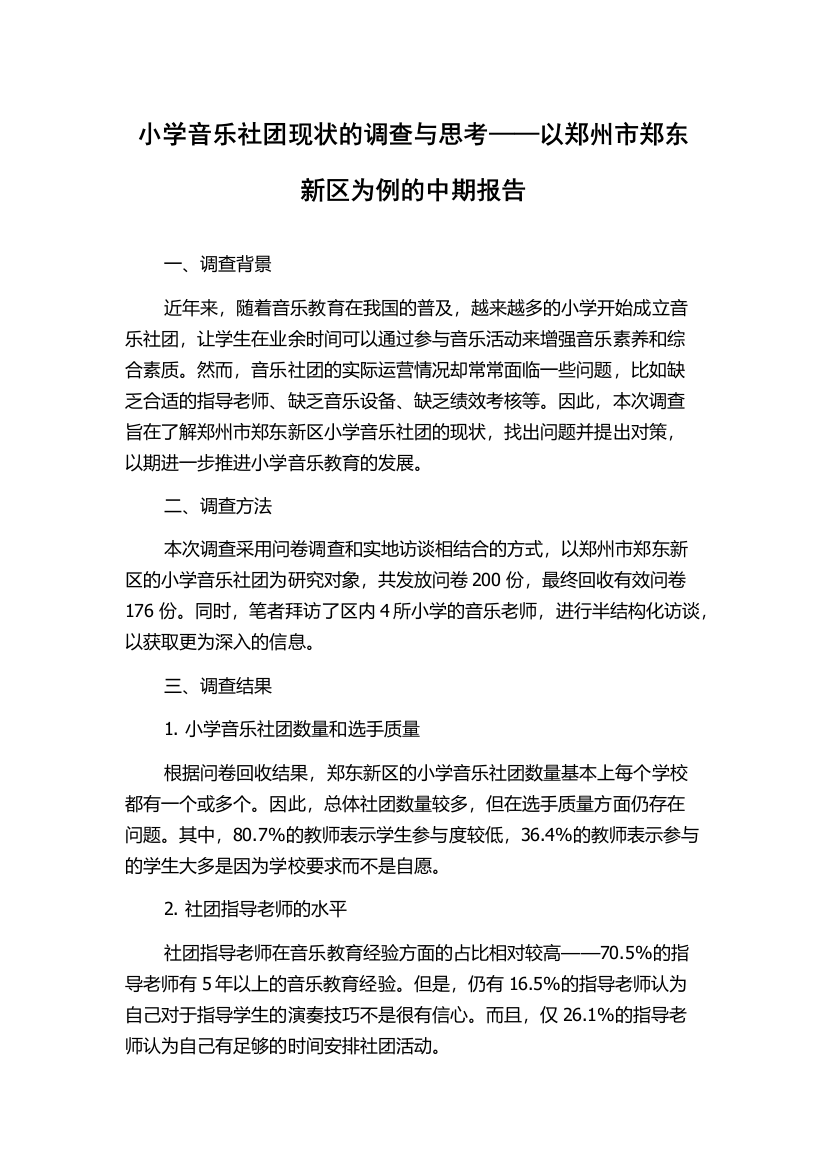 小学音乐社团现状的调查与思考——以郑州市郑东新区为例的中期报告

一、调查背景

近年来，随着音乐教育在我国的普及，越来越多的小学开始成立音乐社团，让学生在业余时间可以通过参与音乐活动来增强音乐素养和综合素质。然而，音乐社团的实际运营情况却常常面临一些问题，比如缺乏合适的指导老师、缺乏音乐设备、缺乏绩效考核等。因此，本次调查旨在了解郑州市郑东新区小学音乐社团的现状，找出问题并提出对策，以期进一步推进小学音乐教育的发展。

二、调查方法

本次调查采用问卷调查和实地访谈相结合的方式，以郑州市郑东新区的小学音乐社团为研究对象，共发放问卷 200 份，最终回收有效问卷 176 份。同时，笔者拜访了区内 4 所小学的音乐老师，进行半结构化访谈，以获取更为深入的信息。

三、调查结果

1. 小学音乐社团数量和选手质量

根据问卷回收结果，郑东新区的小学音乐社团数量基本上每个学校都有一个或多个。因此，总体社团数量较多，但在选手质量方面仍存在问题。其中，80.7%的教师表示学生参与度较低，36.4%的教师表示参与的学生大多是因为学校要求而不是自愿。

2. 社团指导老师的水平

社团指导老师在音乐教育经验方面的占比相对较高——70.5%的指导老师有 5 年以上的音乐教育经验。但是，仍有 16.5%的指导老师认为自己对于指导学生的演奏技巧不是很有信心。而且，仅 26.1%的指导老师认为自己有足够的时间安排社团活动。